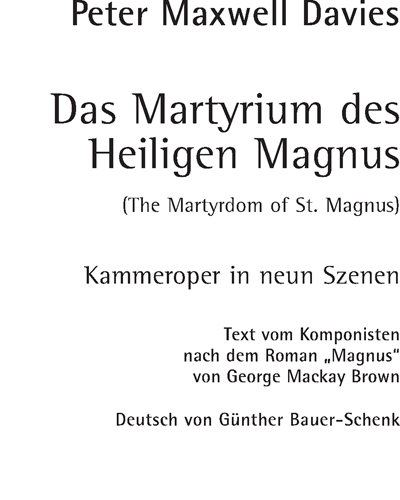 Peter Maxwell Davies

Das Martyrium des Heiligen Magnus

(The Martyrdom of St. Magnus)

Kammeroper in neun Szenen

Text vom Komponisten
nach dem Roman „Magnus“
von George Mackay Brown

Deutsch von Günther Bauer-Schenk